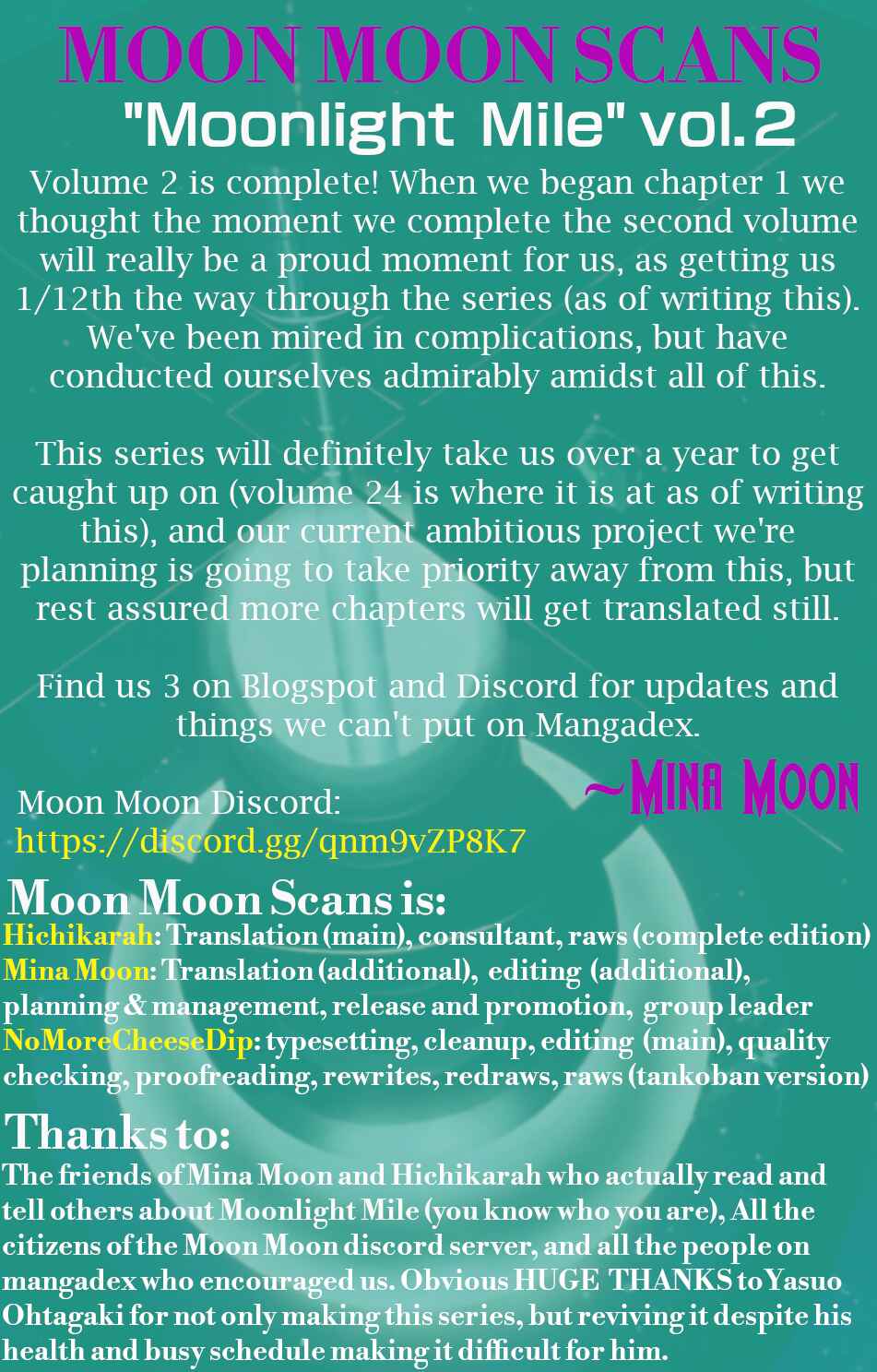 MOON MOON SCANS
"Moonlight Mile" vol.2

Volume 2 is complete! When we began chapter 1 we thought the moment we complete the second volume will really be a proud moment for us, as getting us 1/12th the way through the series (as of writing this). We've been mired in complications, but have conducted ourselves admirably amidst all of this.

This series will definitely take us over a year to get caught up on (volume 24 is where it is at as of writing this), and our current ambitious project we're planning is going to take priority away from this, but rest assured more chapters will get translated still.

Find us 3 on Blogspot and Discord for updates and things we can't put on Mangadex.

~Mina Moon

Moon Moon Discord:
https://discord.gg/qnm9vZP8K7

Moon Moon Scans is:
Hichikarah: Translation (main), consultant, raws (complete edition)
Mina Moon: Translation (additional), editing (additional), planning & management, release and promotion, group leader
NoMoreCheeseDip: typesetting, cleanup, editing (main), quality checking, proofreading, rewrites, redraws, raws (tankoban version)

Thanks to:
The friends of Mina Moon and Hichikarah who actually read and tell others about Moonlight Mile (you know who you are), All the citizens of the Moon Moon discord server, and all the people on mangadex who encouraged us. Obvious HUGE THANKS to Yasuo Ohtagaki for not only making this series, but reviving it despite his health and busy schedule making it difficult for him.